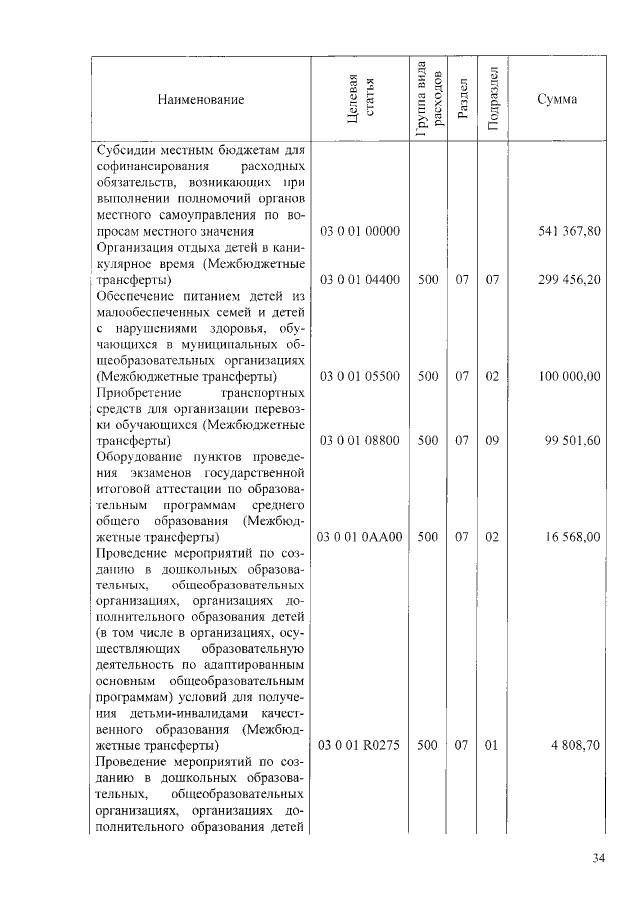 | Наименование | Целевая статья | Группа вида расходов | Раздел | Подраздел | Сумма |
|---|---|---|---|---|---|
| Субсидии местным бюджетам для софинансирования расходных обязательств, возникающих при выполнении полномочий органов местного самоуправления по вопросам местного значения | 03 0 01 00000 | | | | 541 367,80 |
| Организация отдыха детей в каникулярное время (Межбюджетные трансферты) | 03 0 01 04400 | 500 | 07 | 07 | 299 456,20 |
| Обеспечение питанием детей из малообеспеченных семей и детей с нарушениями здоровья, обучающихся в муниципальных общеобразовательных организациях (Межбюджетные трансферты) | 03 0 01 05500 | 500 | 07 | 02 | 100 000,00 |
| Приобретение транспортных средств для организации перевозки обучающихся (Межбюджетные трансферты) | 03 0 01 08800 | 500 | 07 | 09 | 99 501,60 |
| Оборудование пунктов проведения экзаменов государственной итоговой аттестации по образовательным программам среднего общего образования (Межбюджетные трансферты) | 03 0 01 0АА00 | 500 | 07 | 02 | 16 568,00 |
| Проведение мероприятий по созданию в дошкольных образовательных, общеобразовательных организациях, организациях дополнительного образования детей (в том числе в организациях, осуществляющих образовательную деятельность по адаптированным основным общеобразовательным программам) условий для получения детьми-инвалидами качественного образования (Межбюджетные трансферты) | 03 0 01 R0275 | 500 | 07 | 01 | 4 808,70 |
| Проведение мероприятий по созданию в дошкольных образовательных, общеобразовательных организациях, организациях дополнительного образования детей | | | | | |

34